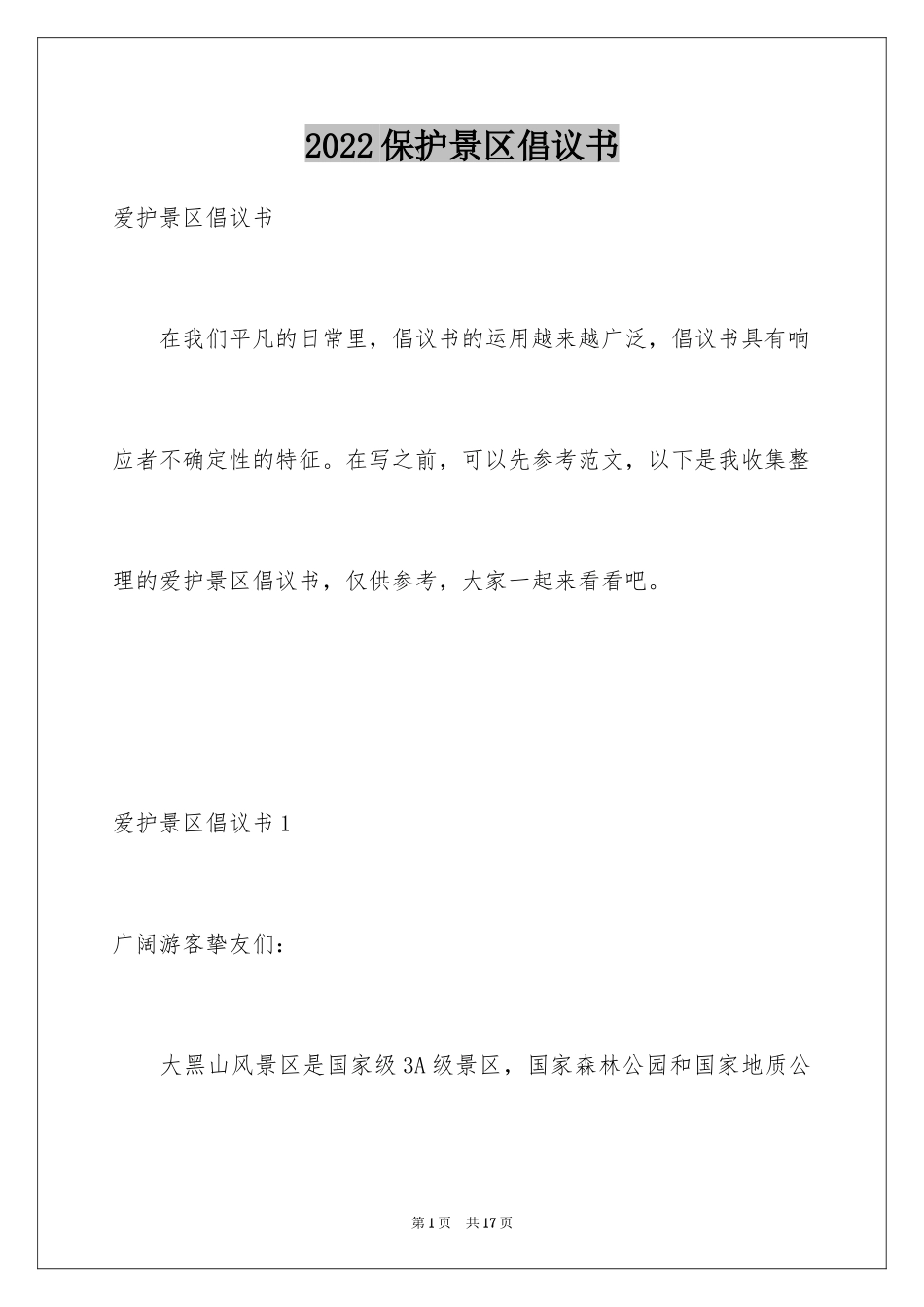 2022保护景区倡议书

爱护景区倡议书

在我们平凡的日常里，倡议书的运用越来越广泛，倡议书具有响应者不确定性的特征。在写之前，可以先参考范文，以下是我收集整理的爱护景区倡议书，仅供参考，大家一起来看看吧。

爱护景区倡议书1

广阔游客挚友们：

大黑山风景区是国家级3A级景区，国家森林公园和国家地质公

第1页 共17页